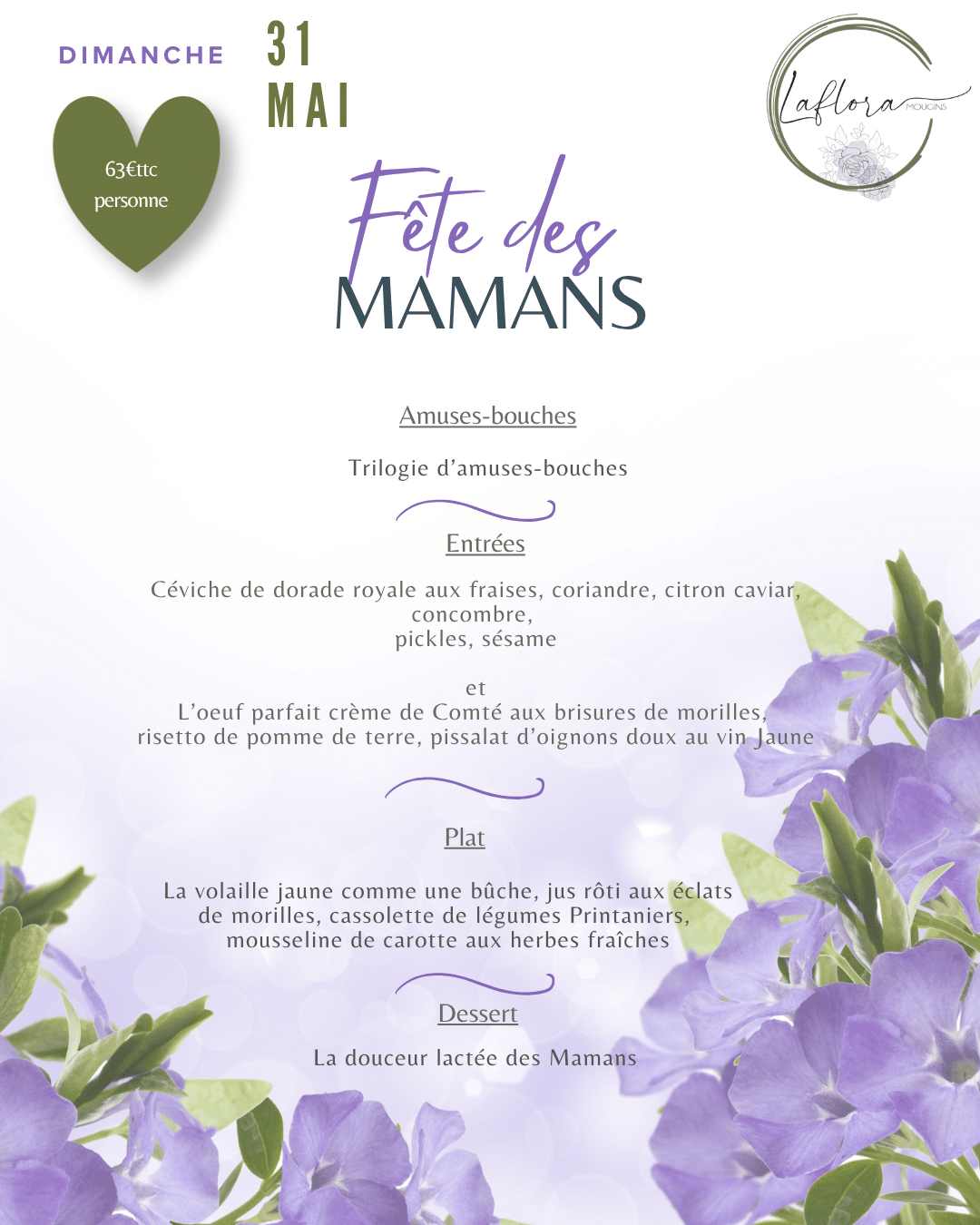 DIMANCHE

31
MAI

63€ttc
personne

Laflora
MOUGINS

Fête des
MAMANS

Amuses-bouches

Trilogie d'amuses-bouches

Entrées

Céviche de dorade royale aux fraises, coriandre, citron caviar, concombre, pickles, sésame

et
L'oeuf parfait crème de Comté aux brisures de morilles, risetto de pomme de terre, pissalat d'oignons doux au vin Jaune

Plat

La volaille jaune comme une bûche, jus rôti aux éclats de morilles, cassolette de légumes Printaniers, mousseline de carotte aux herbes fraîches

Dessert

La douceur lactée des Mamans